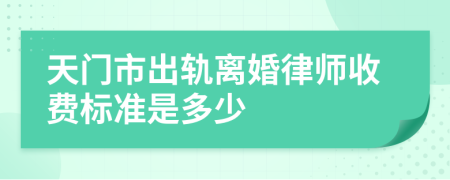 天门市出轨离婚律师收费标准是多少